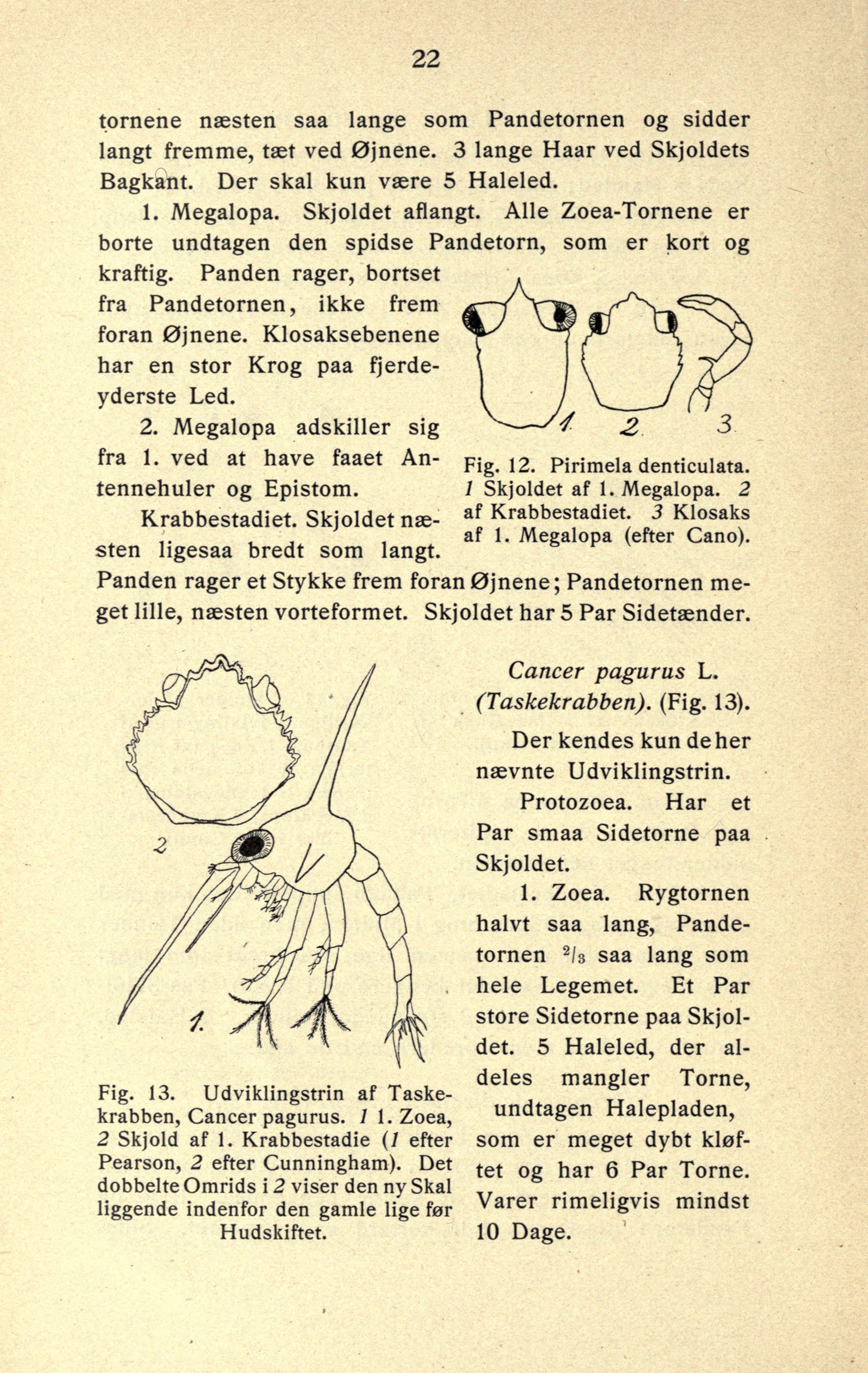 22

tornene næsten saa lange som Pandetornen og sidder langt fremme, tæt ved Øjnene. 3 lange Haar ved Skjoldets Bagkant. Der skal kun være 5 Haleled.

1. Megalopa. Skjoldet aflangt. Alle Zoea-Tornene er borte undtagen den spidse Pandetorn, som er kort og kraftig. Panden rager, bortset fra Pandetornen, ikke frem foran Øjnene. Klosaksebenene har en stor Krog paa fjerdeyderste Led.

2. Megalopa adskiller sig fra 1. ved at have faaet Antennehuler og Epistom.

Krabbestadiet. Skjoldet næsten ligesaa bredt som langt. Panden rager et Stykke frem foran Øjnene; Pandetornen meget lille, næsten vorteformet. Skjoldet har 5 Par Sidetænder.

1 2 3

Fig. 12. Pirimela denticulata. 1 Skjoldet af 1. Megalopa. 2 af Krabbestadiet. 3 Klosaks af 1. Megalopa (efter Cano).

2

1.

Fig. 13. Udviklingstrin af Taskekrabben, Cancer pagurus. 1 1. Zoea, 2 Skjold af 1. Krabbestadie (1 efter Pearson, 2 efter Cunningham). Det dobbelte Omrids i 2 viser den ny Skal liggende indenfor den gamle lige før Hudskiftet.

Cancer pagurus L. (Taskekrabben). (Fig. 13).

Der kendes kun de her nævnte Udviklingstrin.

Protozoea. Har et Par smaa Sidetorne paa Skjoldet.

1. Zoea. Rygtornen halvt saa lang, Pandetornen $^2/_3$ saa lang som hele Legemet. Et Par store Sidetorne paa Skjoldet. 5 Haleled, der aldeles mangler Torne, undtagen Halepladen, som er meget dybt kløftet og har 6 Par Torne. Varer rimeligvis mindst 10 Dage.